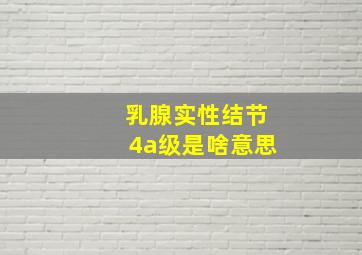 乳腺实性结节
4a级是啥意思